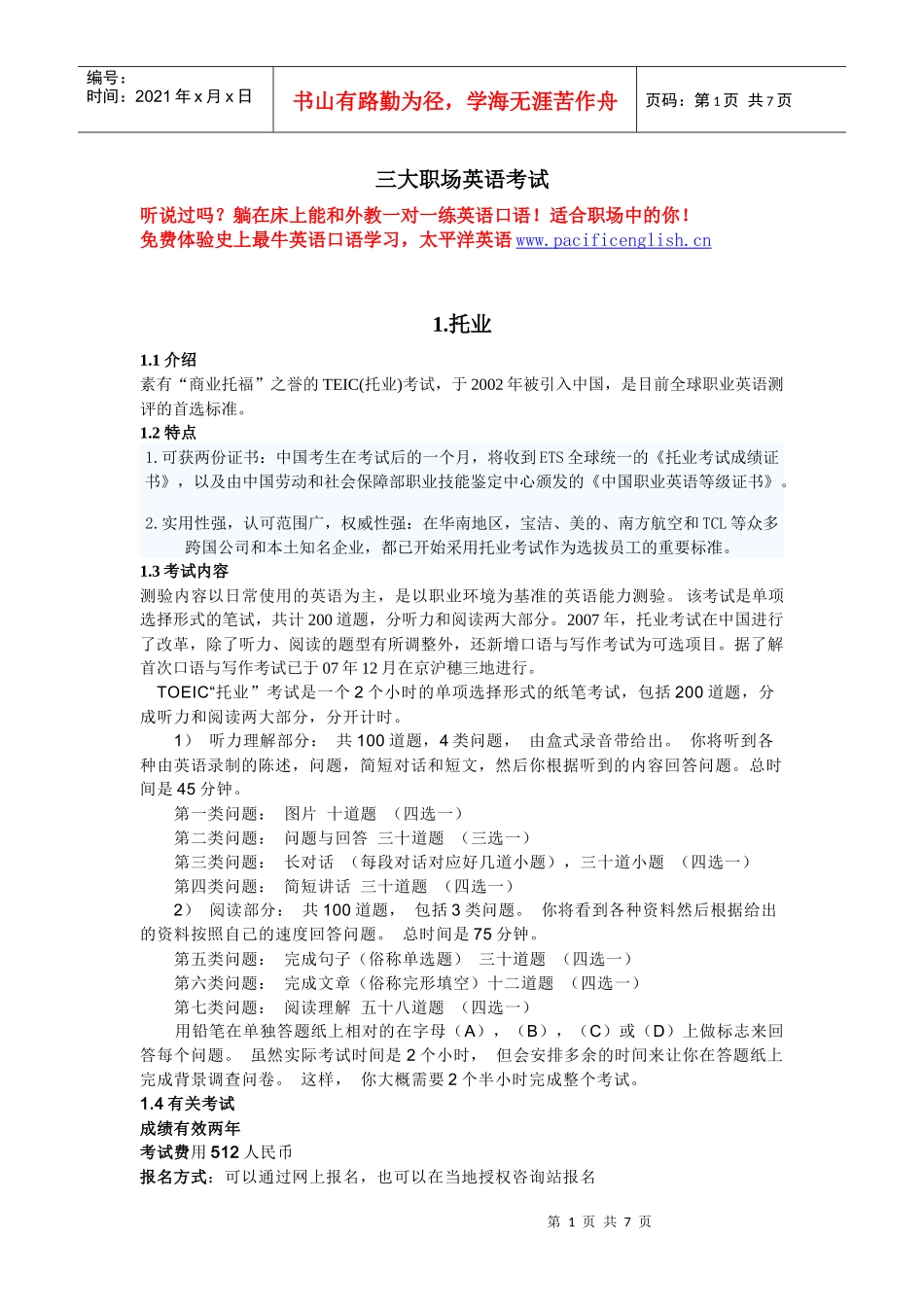 编号：
时间：2021 年 x 月 x 日

书山有路勤为径，学海无涯苦作舟

页码：第 1 页 共 7 页

三大职场英语考试

听说过吗？躺在床上能和外教一对一练英语口语！适合职场中的你！
免费体验史上最牛英语口语学习，太平洋英语 www.pacificenglish.cn

1.托业

1.1 介绍
素有“商业托福”之誉的 TEIC(托业)考试，于 2002 年被引入中国，是目前全球职业英语测评的首选标准。

1.2 特点
1. 可获两份证书：中国考生在考试后的一个月，将收到 ETS 全球统一的《托业考试成绩证书》，以及由中国劳动和社会保障部职业技能鉴定中心颁发的《中国职业英语等级证书》。

2. 实用性强，认可范围广，权威性强：在华南地区，宝洁、美的、南方航空和 TCL 等众多跨国公司和本土知名企业，都已开始采用托业考试作为选拔员工的重要标准。

1.3 考试内容
测验内容以日常使用的英语为主，是以职业环境为基准的英语能力测验。该考试是单项选择形式的笔试，共计 200 道题，分听力和阅读两大部分。2007 年，托业考试在中国进行了改革，除了听力、阅读的题型有所调整外，还新增口语与写作考试为可选项目。据了解首次口语与写作考试已于 07 年 12 月在京沪穗三地进行。

TOEIC“托业”考试是一个 2 个小时的单项选择形式的纸笔考试，包括 200 道题，分成听力和阅读两大部分，分开计时。

1） 听力理解部分： 共 100 道题，4 类问题， 由盒式录音带给出。 你将听到各种由英语录制的陈述，问题，简短对话和短文，然后你根据听到的内容回答问题。总时间是 45 分钟。

第一类问题： 图片 十道题 （四选一）
第二类问题： 问题与回答 三十道题 （三选一）
第三类问题： 长对话 （每段对话对应好几道小题），三十道小题 （四选一）
第四类问题： 简短讲话 三十道题 （四选一）

2） 阅读部分： 共 100 道题， 包括 3 类问题。 你将看到各种资料然后根据给出的资料按照自己的速度回答问题。 总时间是 75 分钟。

第五类问题： 完成句子（俗称单选题） 三十道题 （四选一）
第六类问题： 完成文章（俗称完形填空）十二道题 （四选一）
第七类问题： 阅读理解 五十八道题 （四选一）

用铅笔在单独答题纸上相对的在字母（A），（B），（C）或（D）上做标志来回答每个问题。 虽然实际考试时间是 2 个小时， 但会安排多余的时间来让你在答题纸上完成背景调查问卷。 这样， 你大概需要 2 个半小时完成整个考试。

1.4 有关考试
成绩有效两年
考试费用 512 人民币
报名方式：可以通过网上报名，也可以在当地授权咨询站报名

第 1 页 共 7 页